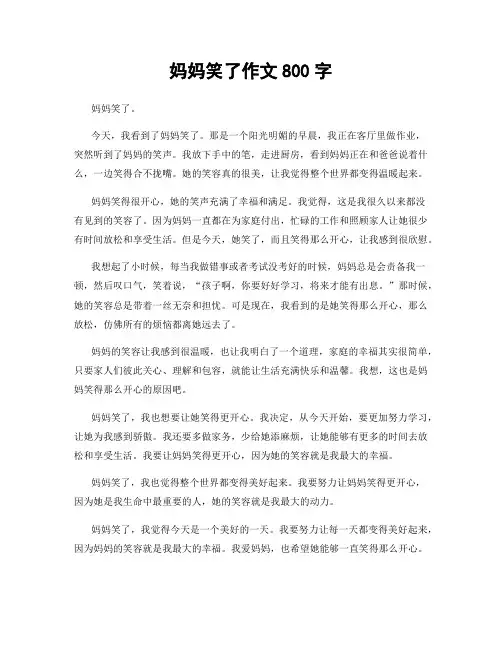 妈妈笑了作文 800 字

妈妈笑了。

今天，我看到了妈妈笑了。那是一个阳光明媚的早晨，我正在客厅里做作业，突然听到了妈妈的笑声。我放下手中的笔，走进厨房，看到妈妈正在和爸爸说着什么，一边笑得合不拢嘴。她的笑容真的很美，让我觉得整个世界都变得温暖起来。

妈妈笑得很开心，她的笑声充满了幸福和满足。我觉得，这是我很久以来都没有见到的笑容了。因为妈妈一直都在为家庭付出，忙碌的工作和照顾家人让她很少有时间放松和享受生活。但是今天，她笑了，而且笑得那么开心，让我感到很欣慰。

我想起了小时候，每当我做错事或者考试没考好的时候，妈妈总是会责备我一顿，然后叹口气，笑着说，“孩子啊，你要好好学习，将来才能有出息。”那时候，她的笑容总是带着一丝无奈和担忧。可是现在，我看到的是她笑得那么开心，那么放松，仿佛所有的烦恼都离她远去了。

妈妈的笑容让我感到很温暖，也让我明白了一个道理，家庭的幸福其实很简单，只要家人们彼此关心、理解和包容，就能让生活充满快乐和温馨。我想，这也是妈妈笑得那么开心的原因吧。

妈妈笑了，我也想要让她笑得更开心。我决定，从今天开始，要更加努力学习，让她为我感到骄傲。我还要多做家务，少给她添麻烦，让她能够有更多的时间去放松和享受生活。我要让妈妈笑得更开心，因为她的笑容就是我最大的幸福。

妈妈笑了，我也觉得整个世界都变得美好起来。我要努力让妈妈笑得更开心，因为她是我生命中最重要的人，她的笑容就是我最大的动力。

妈妈笑了，我觉得今天是一个美好的一天。我要努力让每一天都变得美好起来，因为妈妈的笑容就是我最大的幸福。我爱妈妈，也希望她能够一直笑得那么开心。